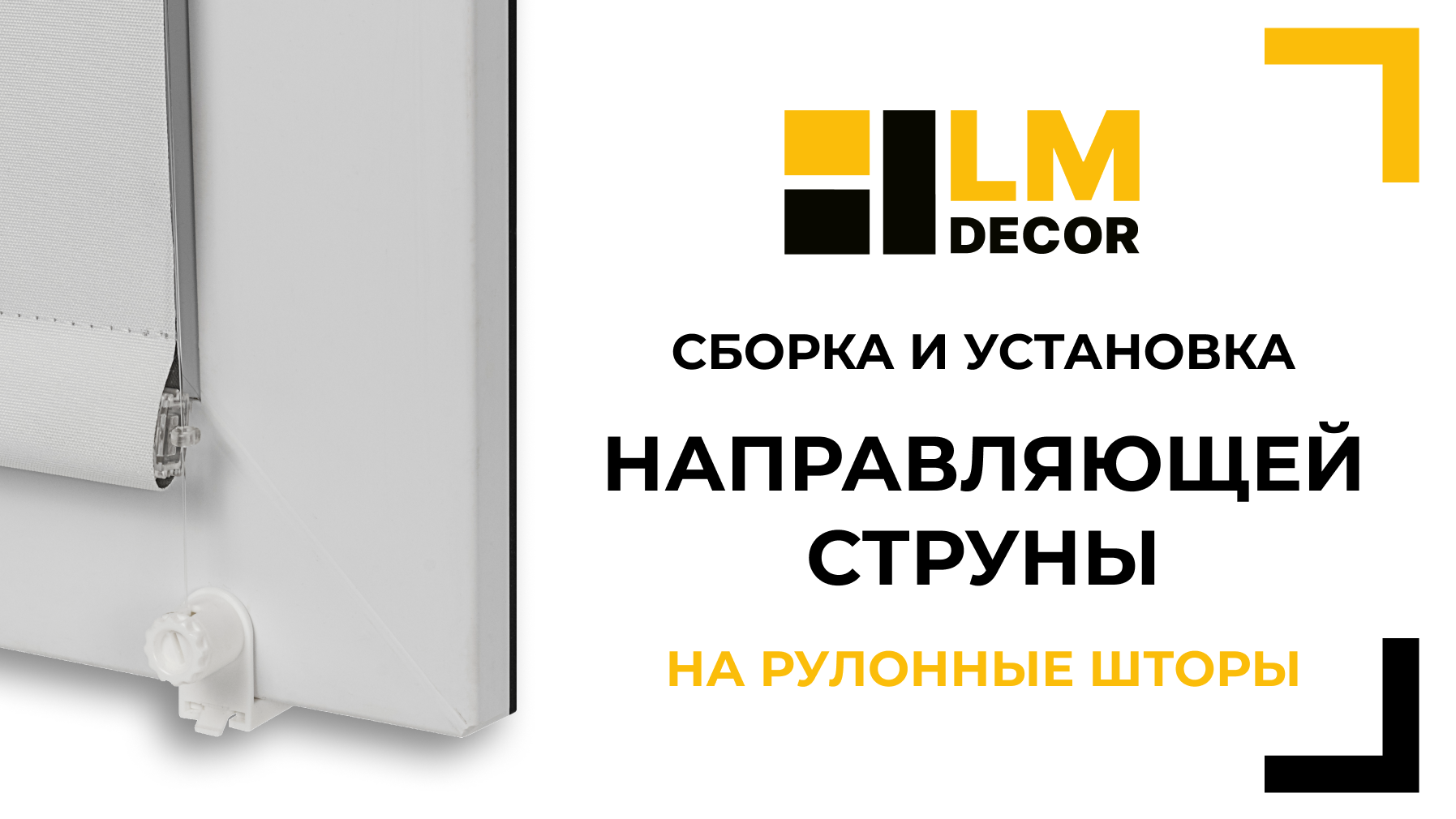 LM
DECOR

СБОРКА И УСТАНОВКА

НАПРАВЛЯЮЩЕЙ СТРУНЫ

НА РУЛОННЫЕ ШТОРЫ